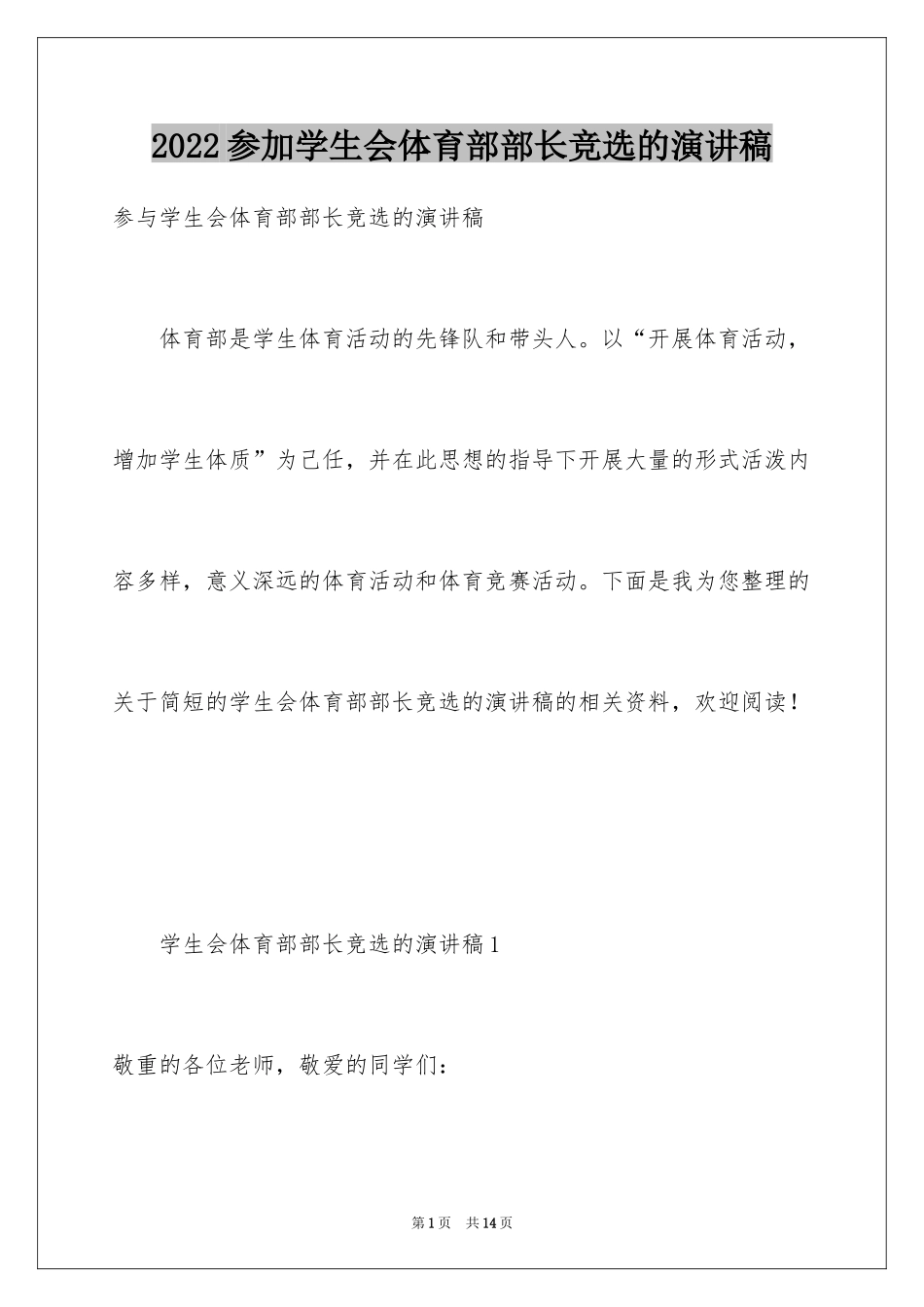 2022参加学生会体育部部长竞选的演讲稿

参与学生会体育部部长竞选的演讲稿

体育部是学生体育活动的先锋队和带头人。以“开展体育活动，增加学生体质”为己任，并在此思想的指导下开展大量的形式活泼内容多样，意义深远的体育活动和体育竞赛活动。下面是我为您整理的关于简短的学生会体育部部长竞选的演讲稿的相关资料，欢迎阅读！

学生会体育部部长竞选的演讲稿1

敬重的各位老师，敬爱的同学们：

第1页 共14页